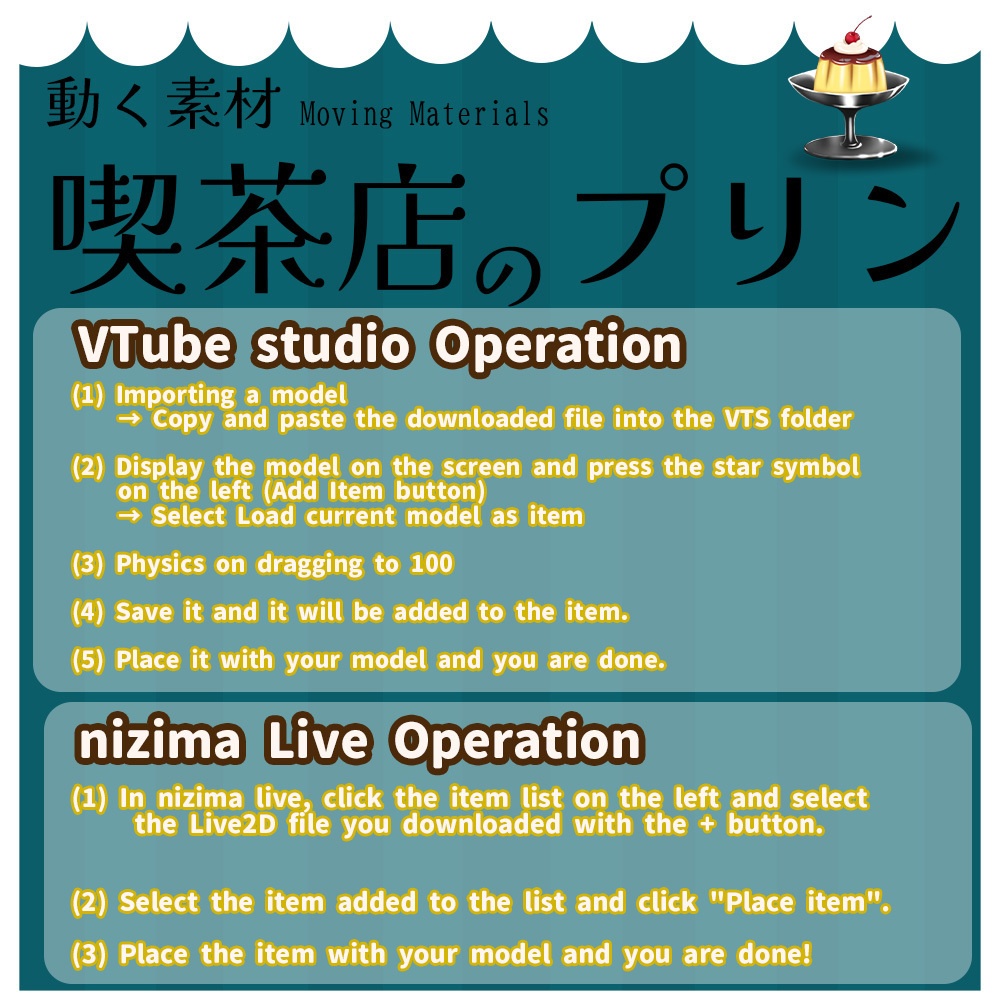 動く素材 Moving Materials

喫茶店のプリン

VTube studio Operation

(1) Importing a model
→ Copy and paste the downloaded file into the VTS folder

(2) Display the model on the screen and press the star symbol on the left (Add Item button)
→ Select Load current model as item

(3) Physics on dragging to 100

(4) Save it and it will be added to the item.

(5) Place it with your model and you are done.

nizima Live Operation

(1) In nizima live, click the item list on the left and select the Live2D file you downloaded with the + button.

(2) Select the item added to the list and click "Place item".

(3) Place the item with your model and you are done!